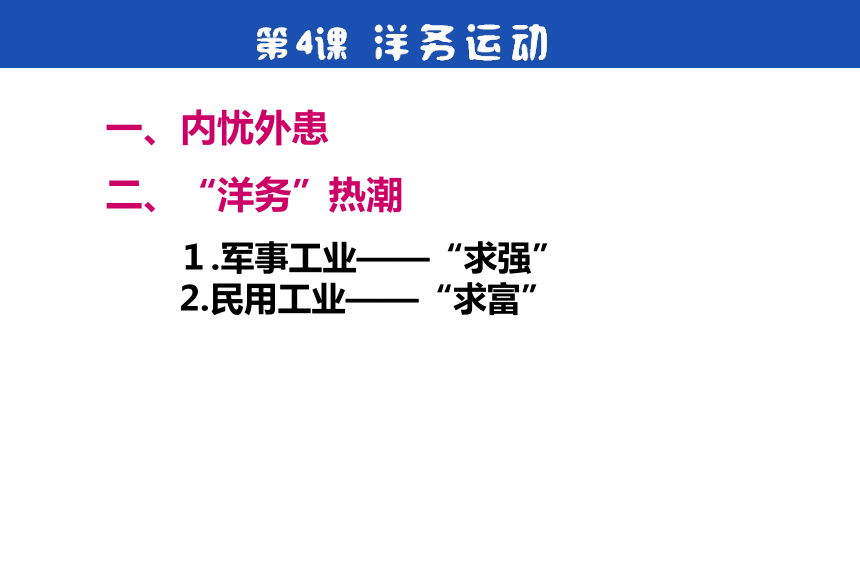 第4课 洋务运动

一、内忧外患

二、“洋务”热潮

1.军事工业——“求强”
2.民用工业——“求富”